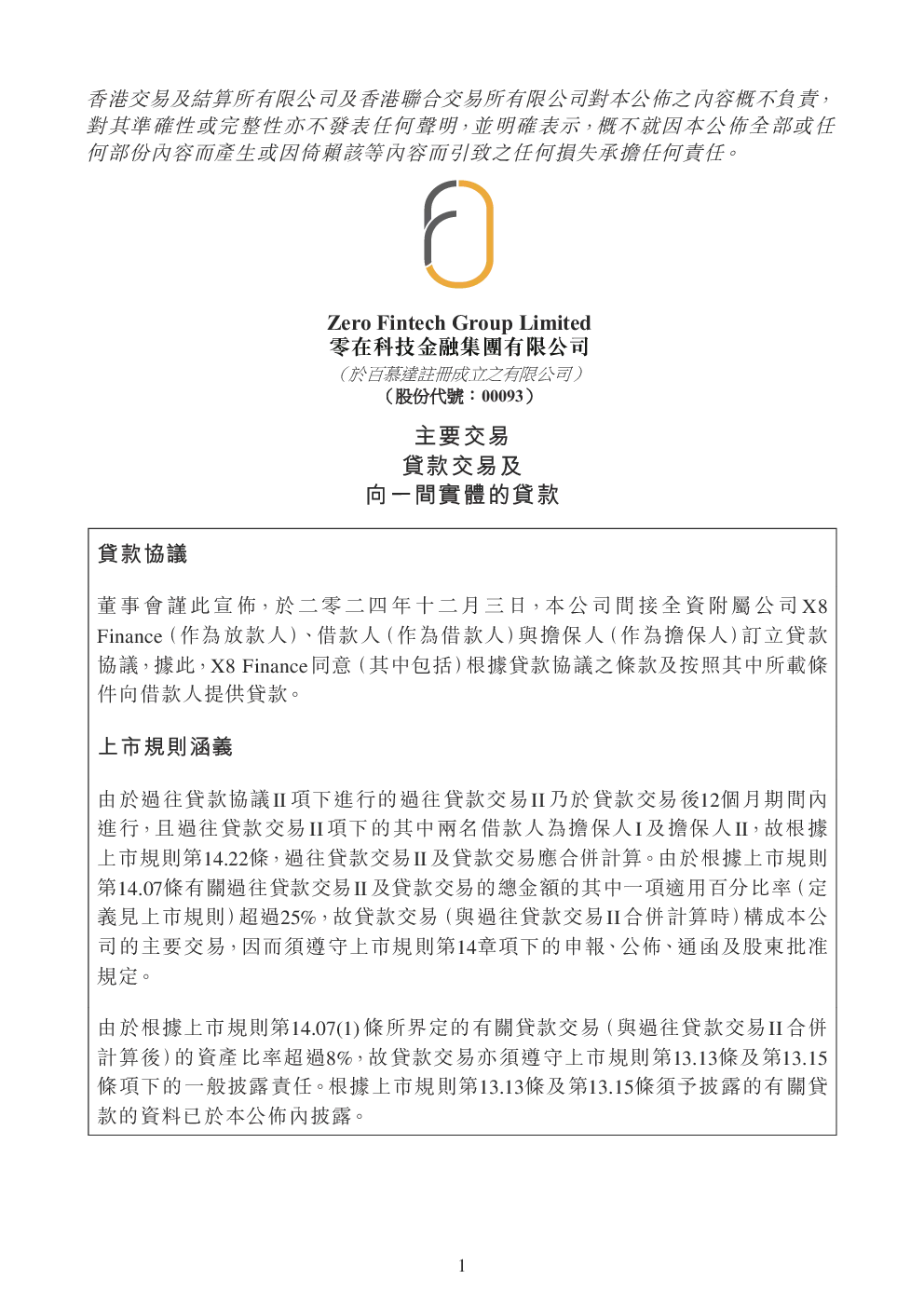 香港交易及結算所有限公司及香港聯合交易所有限公司對本公佈之內容概不負責，對其準確性或完整性亦不發表任何聲明，並明確表示，概不就因本公佈全部或任何部份內容而產生或因倚賴該等內容而引致之任何損失承擔任何責任。

Zero Fintech Group Limited
零在科技金融集團有限公司
（於百慕達註冊成立之有限公司）
（股份代號：00093）

主要交易
貸款交易及
向一間實體的貸款

貸款協議

董事會謹此宣佈，於二零二四年十二月三日，本公司間接全資附屬公司X8 Finance（作為放款人）、借款人（作為借款人）與擔保人（作為擔保人）訂立貸款協議，據此，X8 Finance同意（其中包括）根據貸款協議之條款及按照其中所載條件向借款人提供貸款。

上市規則涵義

由於過往貸款協議II項下進行的過往貸款交易II乃於貸款交易後12個月期間內進行，且過往貸款交易II項下的其中兩名借款人為擔保人I及擔保人II，故根據上市規則第14.22條，過往貸款交易II及貸款交易應合併計算。由於根據上市規則第14.07條有關過往貸款交易II及貸款交易的總金額的其中一項適用百分比率（定義見上市規則）超過25%，故貸款交易（與過往貸款交易II合併計算時）構成本公司的主要交易，因而須遵守上市規則第14章項下的申報、公佈、通函及股東批准規定。

由於根據上市規則第14.07(1)條所界定的有關貸款交易（與過往貸款交易II合併計算後）的資產比率超過8%，故貸款交易亦須遵守上市規則第13.13條及第13.15條項下的一般披露責任。根據上市規則第13.13條及第13.15條須予披露的有關貸款的資料已於本公佈內披露。

1